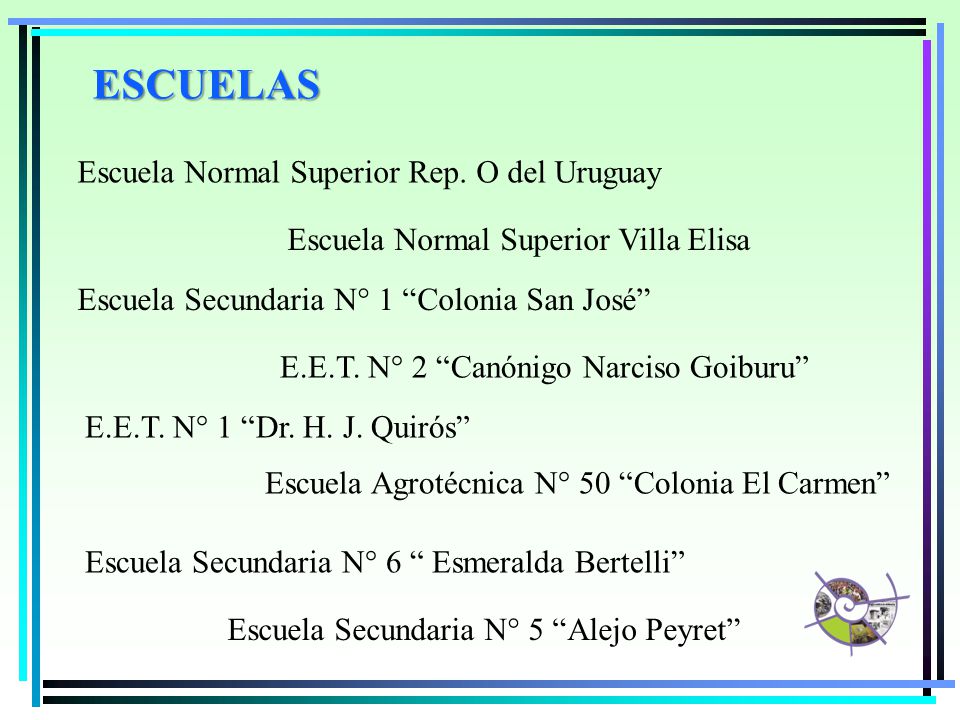 ESCUELAS

Escuela Normal Superior Rep. O del Uruguay

Escuela Normal Superior Villa Elisa

Escuela Secundaria N° 1 “Colonia San José”

E.E.T. N° 2 “Canónigo Narciso Goiburu”

E.E.T. N° 1 “Dr. H. J. Quirós”

Escuela Agrotécnica N° 50 “Colonia El Carmen”

Escuela Secundaria N° 6 “ Esmeralda Bertelli”

Escuela Secundaria N° 5 “Alejo Peyret”